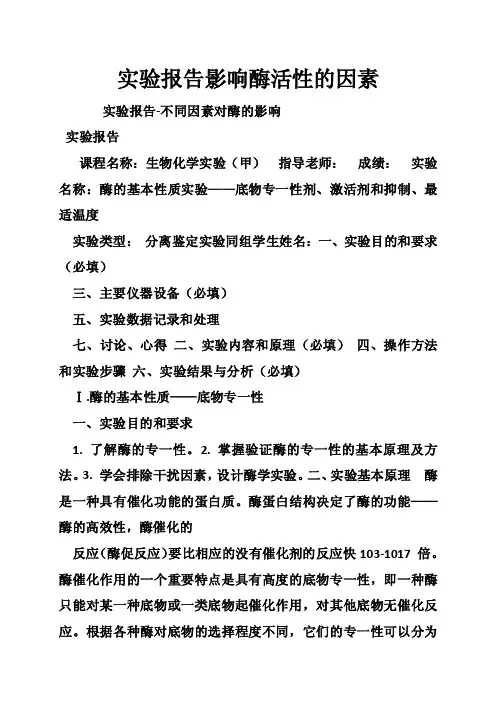 实验报告影响酶活性的因素

实验报告-不同因素对酶的影响

实验报告

课程名称：生物化学实验（甲） 指导老师： 成绩： 实验名称：酶的基本性质实验——底物专一性剂、激活剂和抑制、最适温度

实验类型： 分离鉴定实验同组学生姓名：一、实验目的和要求（必填）

三、主要仪器设备（必填）

五、实验数据记录和处理

七、讨论、心得 二、实验内容和原理（必填） 四、操作方法和实验步骤 六、实验结果与分析（必填）

Ⅰ.酶的基本性质——底物专一性

一、实验目的和要求

1. 了解酶的专一性。2. 掌握验证酶的专一性的基本原理及方法。3. 学会排除干扰因素，设计酶学实验。二、实验基本原理 酶是一种具有催化功能的蛋白质。酶蛋白结构决定了酶的功能——酶的高效性，酶催化的

反应(酶促反应)要比相应的没有催化剂的反应快 103-1017 倍。酶催化作用的一个重要特点是具有高度的底物专一性，即一种酶只能对某一种底物或一类底物起催化作用，对其他底物无催化反应。根据各种酶对底物的选择程度不同，它们的专一性可以分为